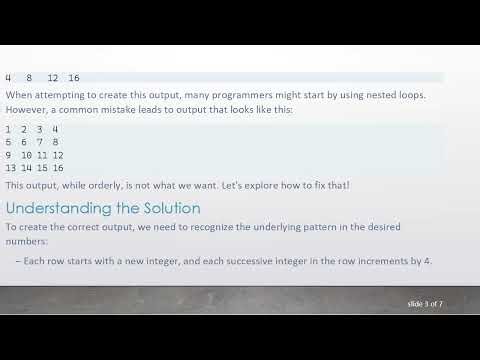 4   8   12  16

When attempting to create this output, many programmers might start by using nested loops. However, a common mistake leads to output that looks like this:

1  2  3  4
5  6  7  8
9  10 11 12
13 14 15 16

This output, while orderly, is not what we want. Let's explore how to fix that!

Understanding the Solution

To create the correct output, we need to recognize the underlying pattern in the desired numbers:

– Each row starts with a new integer, and each successive integer in the row increments by 4.

slide 3 of 7